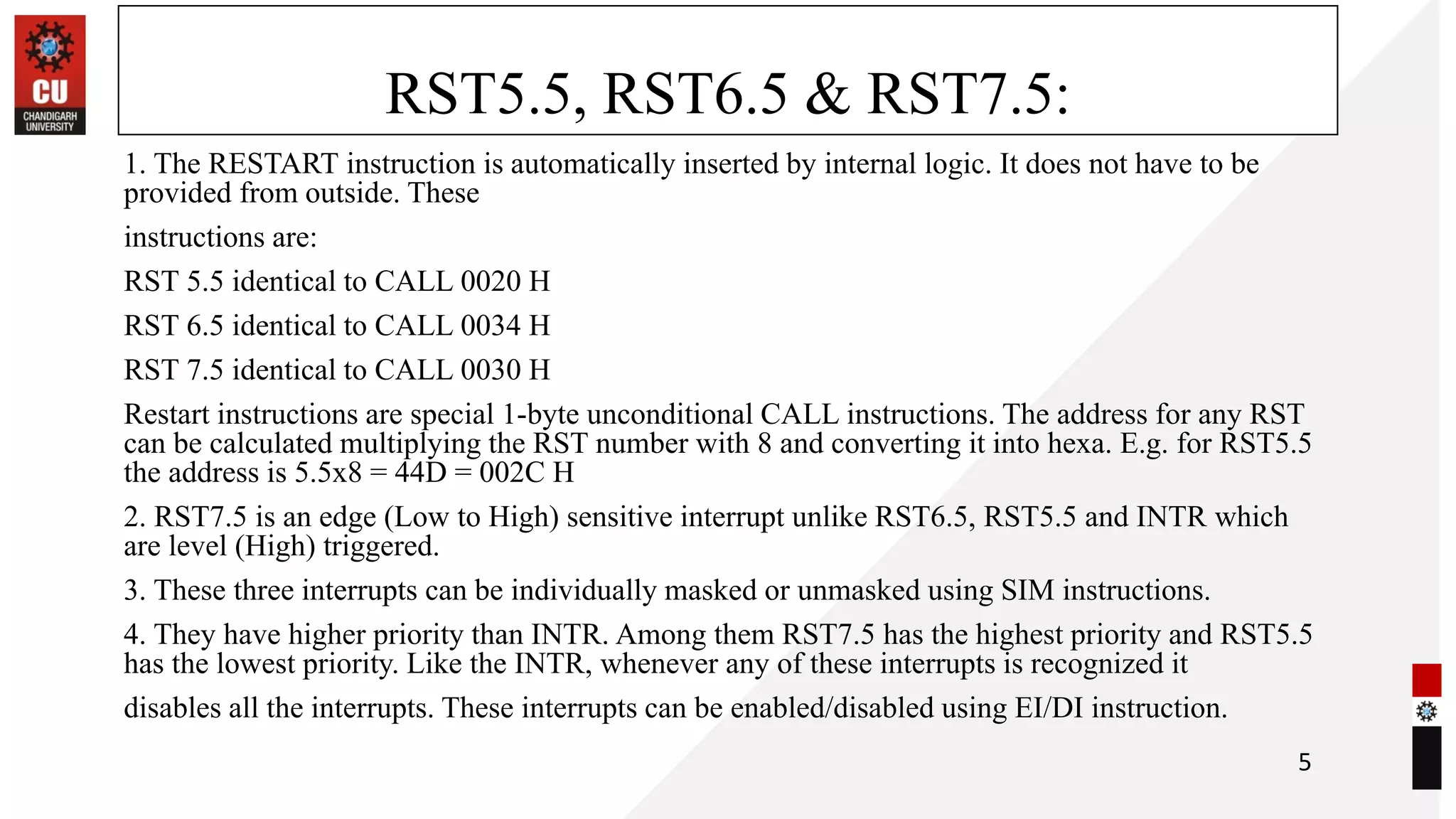 CU
CHANDIGARH UNIVERSITY

RST5.5, RST6.5 & RST7.5:

1. The RESTART instruction is automatically inserted by internal logic. It does not have to be provided from outside. These

instructions are:

RST 5.5 identical to CALL 0020 H

RST 6.5 identical to CALL 0034 H

RST 7.5 identical to CALL 0030 H

Restart instructions are special 1-byte unconditional CALL instructions. The address for any RST can be calculated multiplying the RST number with 8 and converting it into hexa. E.g. for RST5.5 the address is 5.5x8 = 44D = 002C H

2. RST7.5 is an edge (Low to High) sensitive interrupt unlike RST6.5, RST5.5 and INTR which are level (High) triggered.

3. These three interrupts can be individually masked or unmasked using SIM instructions.

4. They have higher priority than INTR. Among them RST7.5 has the highest priority and RST5.5 has the lowest priority. Like the INTR, whenever any of these interrupts is recognized it

disables all the interrupts. These interrupts can be enabled/disabled using EI/DI instruction.

5